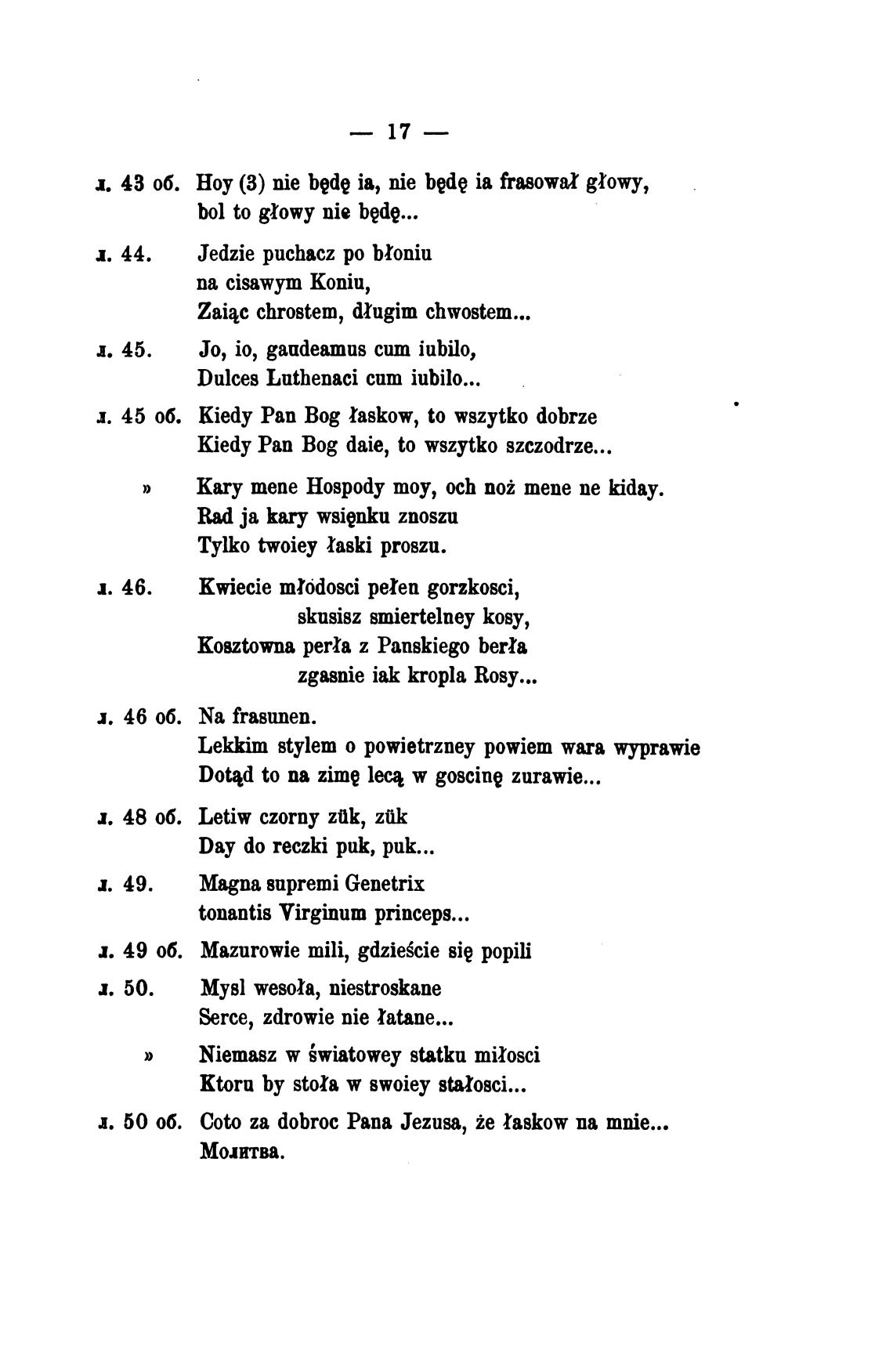 — 17 —

л. 43 об. Hoy (3) nie będę ia, nie będę ia frasował głowy, bol to głowy nie będę...

л. 44. Jedzie puchacz po błoniu
na cisawym Koniu,
Zaiąc chrostem, długim chwostem...

л. 45. Jo, io, gaudeamus cum iubilo,
Dulces Luthenaci cum iubilo...

л. 45 об. Kiedy Pan Bog łaskow, to wszytko dobrze
Kiedy Pan Bog daie, to wszytko szczodrze...

» Kary mene Hospody moy, och noż mene ne kiday.
Rad ja kary wsięnku znoszu
Tylko twoiey łaski proszu.

л. 46. Kwiecie młodosci pełen gorzkosci,
skusisz smiertelney kosy,
Kosztowna perła z Panskiego berła
zgasnie iak kropla Rosy...

л. 46 об. Na frasunen.
Lekkim stylem o powietrzney powiem wara wyprawie
Dotąd to na zimę lecą w goscinę zurawie...

л. 48 об. Letiw czorny zük, zük
Day do reczki puk, puk...

л. 49. Magna supremi Genetrix
tonantis Virginum princeps...

л. 49 об. Mazurowie mili, gdzieście się popili

л. 50. Mysl wesoła, niestroskane
Serce, zdrowie nie łatane...

» Niemasz w światowey statku miłosci
Ktoru by stoła w swoiey stałosci...

л. 50 об. Coto za dobroc Pana Jezusa, że łaskow na mnie...
Молитва.